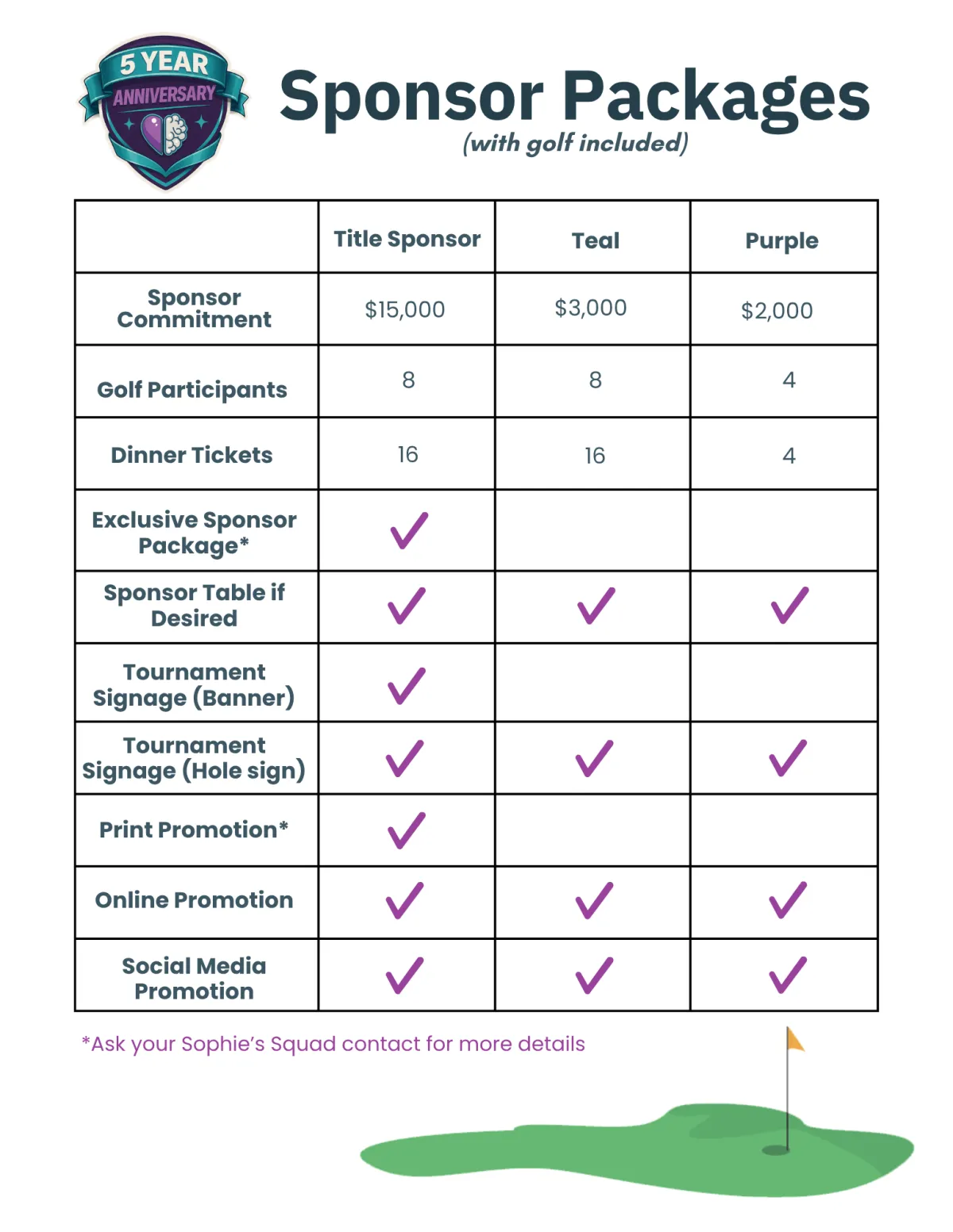 5 YEAR
ANNIVERSARY

Sponsor Packages
(with golf included)

|  | Title Sponsor | Teal | Purple |
|---|---|---|---|
| Sponsor Commitment | $15,000 | $3,000 | $2,000 |
| Golf Participants | 8 | 8 | 4 |
| Dinner Tickets | 16 | 16 | 4 |
| Exclusive Sponsor Package* | ✓ |  |  |
| Sponsor Table if Desired | ✓ | ✓ | ✓ |
| Tournament Signage (Banner) | ✓ |  |  |
| Tournament Signage (Hole sign) | ✓ | ✓ | ✓ |
| Print Promotion* | ✓ |  |  |
| Online Promotion | ✓ | ✓ | ✓ |
| Social Media Promotion | ✓ | ✓ | ✓ |

*Ask your Sophie's Squad contact for more details